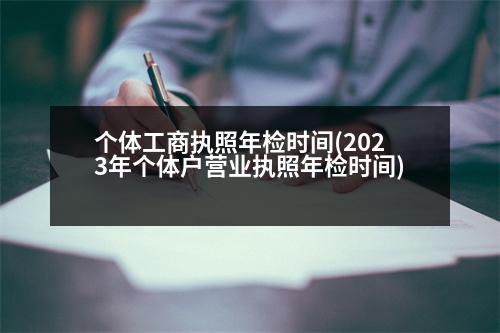 个体工商执照年检时间(2023年个体户营业执照年检时间)